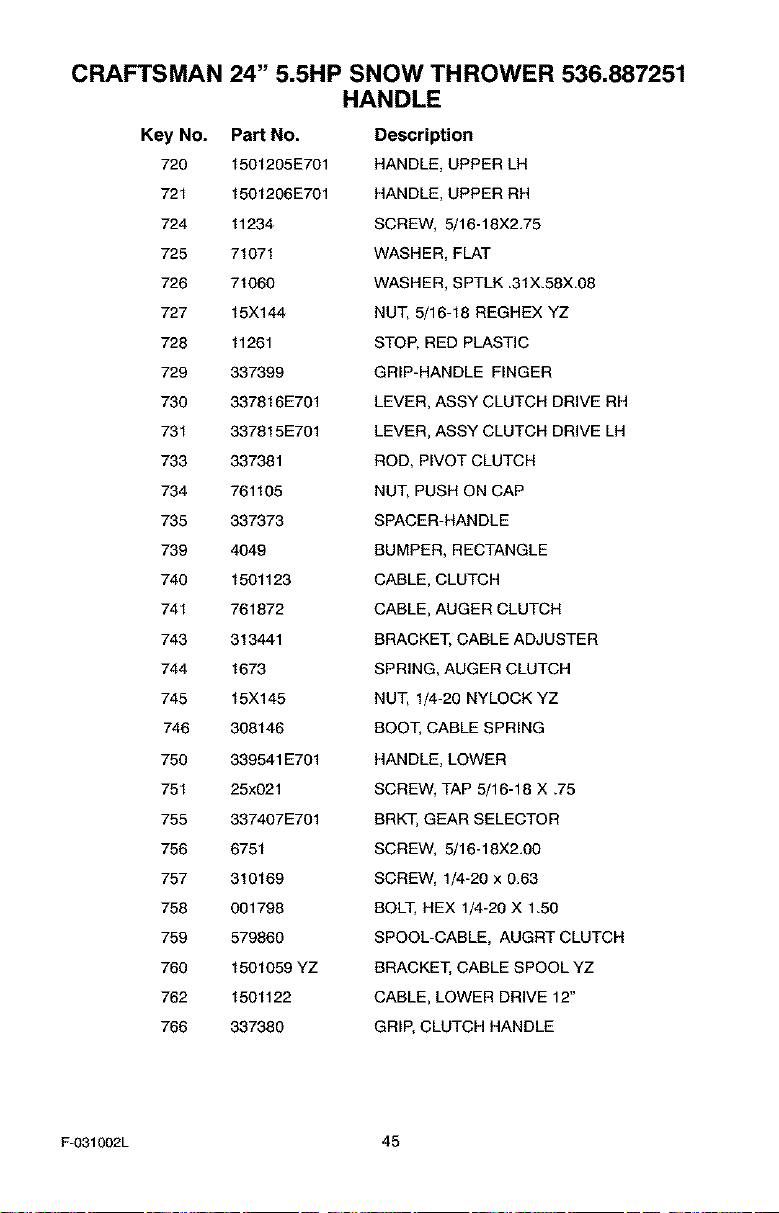 CRAFTSMAN 24" 5.5HP SNOW THROWER 536.887251
HANDLE

| Key No. | Part No. | Description |
|---|---|---|
| 720 | 1501205E701 | HANDLE, UPPER LH |
| 721 | 1501206E701 | HANDLE, UPPER RH |
| 724 | 11234 | SCREW, 5/16-18X2.75 |
| 725 | 71071 | WASHER, FLAT |
| 726 | 71060 | WASHER, SPTLK .31X.58X.08 |
| 727 | 15X144 | NUT, 5/16-18 REGHEX YZ |
| 728 | 11261 | STOP, RED PLASTIC |
| 729 | 337399 | GRIP-HANDLE FINGER |
| 730 | 337816E701 | LEVER, ASSY CLUTCH DRIVE RH |
| 731 | 337815E701 | LEVER, ASSY CLUTCH DRIVE LH |
| 733 | 337381 | ROD, PIVOT CLUTCH |
| 734 | 761105 | NUT, PUSH ON CAP |
| 735 | 337373 | SPACER-HANDLE |
| 739 | 4049 | BUMPER, RECTANGLE |
| 740 | 1501123 | CABLE, CLUTCH |
| 741 | 761872 | CABLE, AUGER CLUTCH |
| 743 | 313441 | BRACKET, CABLE ADJUSTER |
| 744 | 1673 | SPRING, AUGER CLUTCH |
| 745 | 15X145 | NUT, 1/4-20 NYLOCK YZ |
| 746 | 308146 | BOOT, CABLE SPRING |
| 750 | 339541E701 | HANDLE, LOWER |
| 751 | 25x021 | SCREW, TAP 5/16-18 X .75 |
| 755 | 337407E701 | BRKT, GEAR SELECTOR |
| 756 | 6751 | SCREW, 5/16-18X2.00 |
| 757 | 310169 | SCREW, 1/4-20 x 0.63 |
| 758 | 001798 | BOLT, HEX 1/4-20 X 1.50 |
| 759 | 579860 | SPOOL-CABLE, AUGRT CLUTCH |
| 760 | 1501059 YZ | BRACKET, CABLE SPOOL YZ |
| 762 | 1501122 | CABLE, LOWER DRIVE 12" |
| 766 | 337380 | GRIP, CLUTCH HANDLE |

F-031002L
45